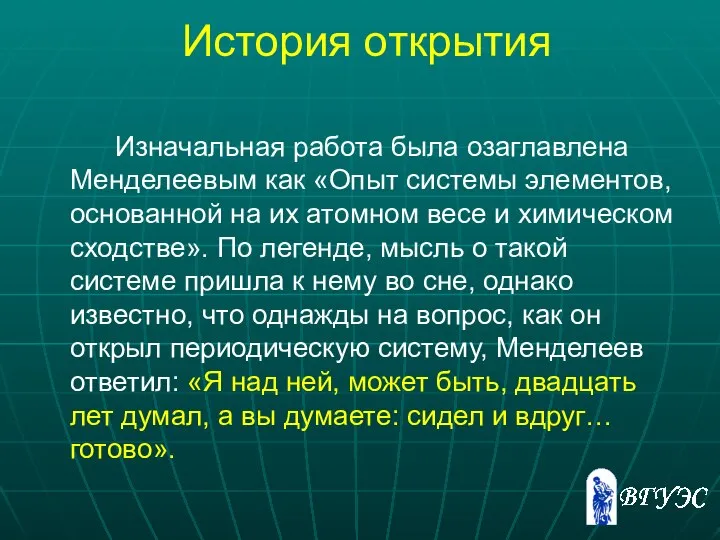 История открытия

Изначальная работа была озаглавлена Менделеевым как «Опыт системы элементов, основанной на их атомном весе и химическом сходстве». По легенде, мысль о такой системе пришла к нему во сне, однако известно, что однажды на вопрос, как он открыл периодическую систему, Менделеев ответил: «Я над ней, может быть, двадцать лет думал, а вы думаете: сидел и вдруг… готово».

ВГУЭС